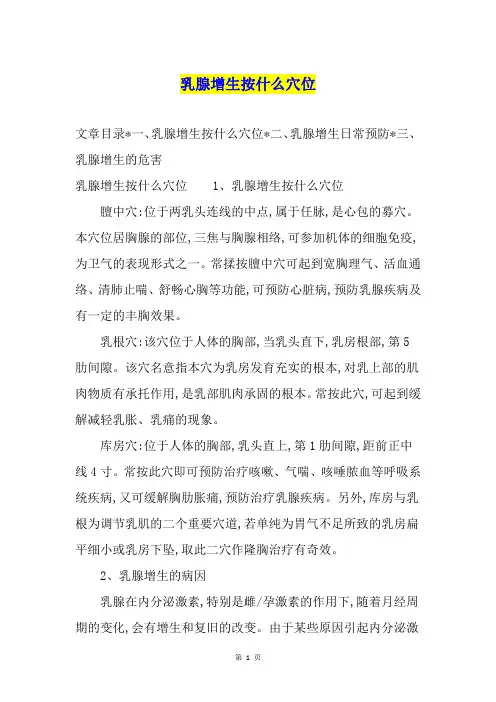 乳腺增生按什么穴位

文章目录*一、乳腺增生按什么穴位*二、乳腺增生日常预防*三、乳腺增生的危害

乳腺增生按什么穴位　　1、乳腺增生按什么穴位

膻中穴:位于两乳头连线的中点,属于任脉,是心包的募穴。本穴位居胸腺的部位,三焦与胸腺相络,可参加机体的细胞免疫,为卫气的表现形式之一。常揉按膻中穴可起到宽胸理气、活血通络、清肺止喘、舒畅心胸等功能,可预防心脏病,预防乳腺疾病及有一定的丰胸效果。

乳根穴:该穴位于人体的胸部,当乳头直下,乳房根部,第5肋间隙。该穴名意指本穴为乳房发育充实的根本,对乳上部的肌肉物质有承托作用,是乳部肌肉承固的根本。常按此穴,可起到缓解减轻乳胀、乳痛的现象。

库房穴:位于人体的胸部,乳头直上,第1肋间隙,距前正中线4寸。常按此穴即可预防治疗咳嗽、气喘、咳唾脓血等呼吸系统疾病,又可缓解胸肋胀痛,预防治疗乳腺疾病。另外,库房与乳根为调节乳肌的二个重要穴道,若单纯为胃气不足所致的乳房扁平细小或乳房下坠,取此二穴作隆胸治疗有奇效。

2、乳腺增生的病因

乳腺在内分泌激素,特别是雌/孕激素的作用下,随着月经周期的变化,会有增生和复旧的改变。由于某些原因引起内分泌激

第 1 页